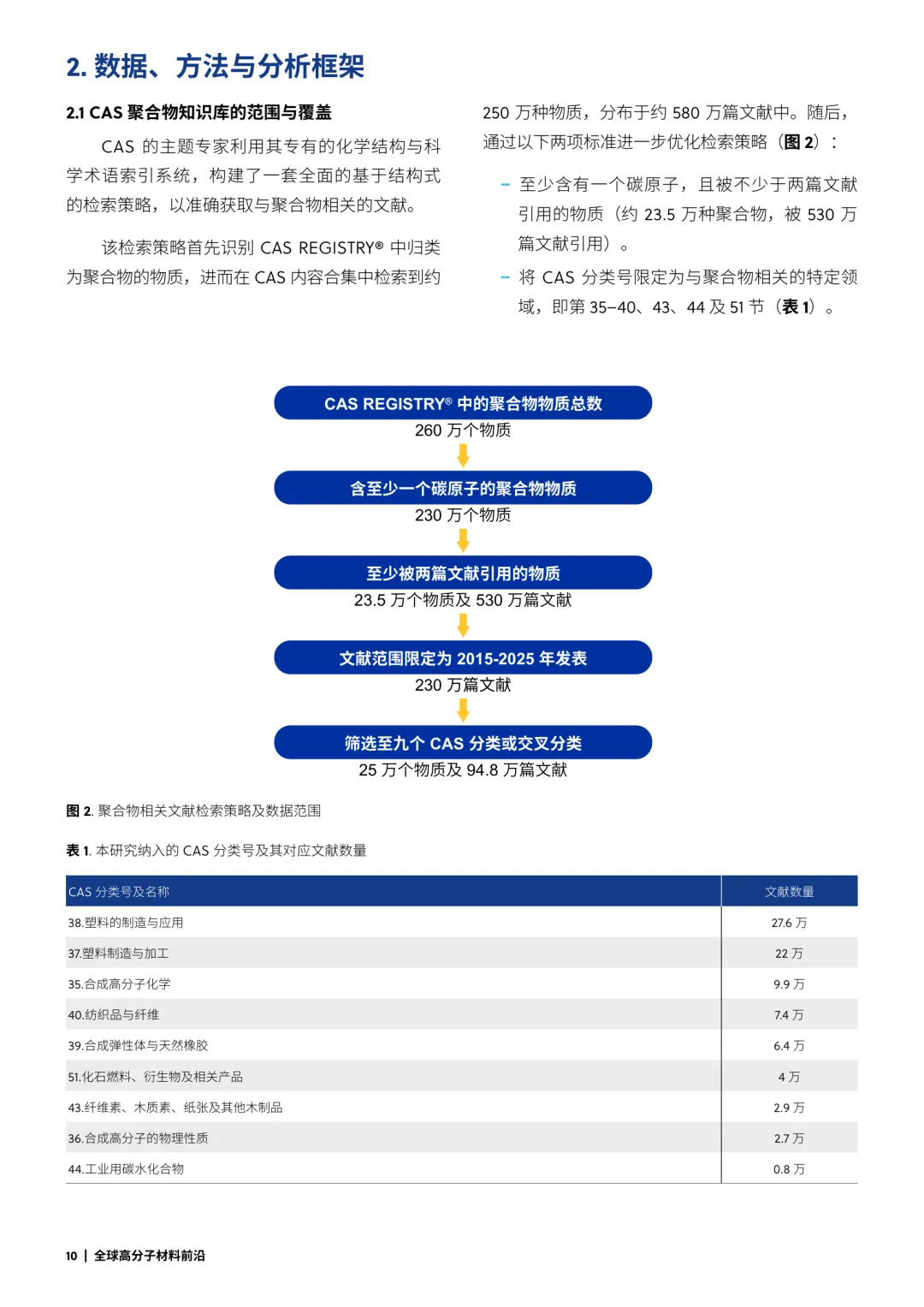 2. 数据、方法与分析框架

2.1 CAS 聚合物知识库的范围与覆盖

CAS 的主题专家利用其专有的化学结构与科学术语索引系统，构建了一套全面的基于结构式的检索策略，以准确获取与聚合物相关的文献。

该检索策略首先识别 CAS REGISTRY® 中归类为聚合物的物质，进而在 CAS 内容合集中检索到约 250 万种物质，分布于约 580 万篇文献中。随后，通过以下两项标准进一步优化检索策略（图 2）：

– 至少含有一个碳原子，且被不少于两篇文献引用的物质（约 23.5 万种聚合物，被 530 万篇文献引用）。

– 将 CAS 分类号限定为与聚合物相关的特定领域，即第 35–40、43、44 及 51 节（表 1）。

CAS REGISTRY® 中的聚合物物质总数
260 万个物质

含至少一个碳原子的聚合物物质
230 万个物质

至少被两篇文献引用的物质
23.5 万个物质及 530 万篇文献

文献范围限定为 2015-2025 年发表
230 万篇文献

筛选至九个 CAS 分类或交叉分类
25 万个物质及 94.8 万篇文献

图 2. 聚合物相关文献检索策略及数据范围

表 1. 本研究纳入的 CAS 分类号及其对应文献数量

| CAS 分类号及名称 | 文献数量 |
|---|---|
| 38.塑料的制造与应用 | 27.6 万 |
| 37.塑料制造与加工 | 22 万 |
| 35.合成高分子化学 | 9.9 万 |
| 40.纺织品与纤维 | 7.4 万 |
| 39.合成弹性体与天然橡胶 | 6.4 万 |
| 51.化石燃料、衍生物及相关产品 | 4 万 |
| 43.纤维素、木质素、纸张及其他木制品 | 2.9 万 |
| 36.合成高分子的物理性质 | 2.7 万 |
| 44.工业用碳水化合物 | 0.8 万 |

10 | 全球高分子材料前沿